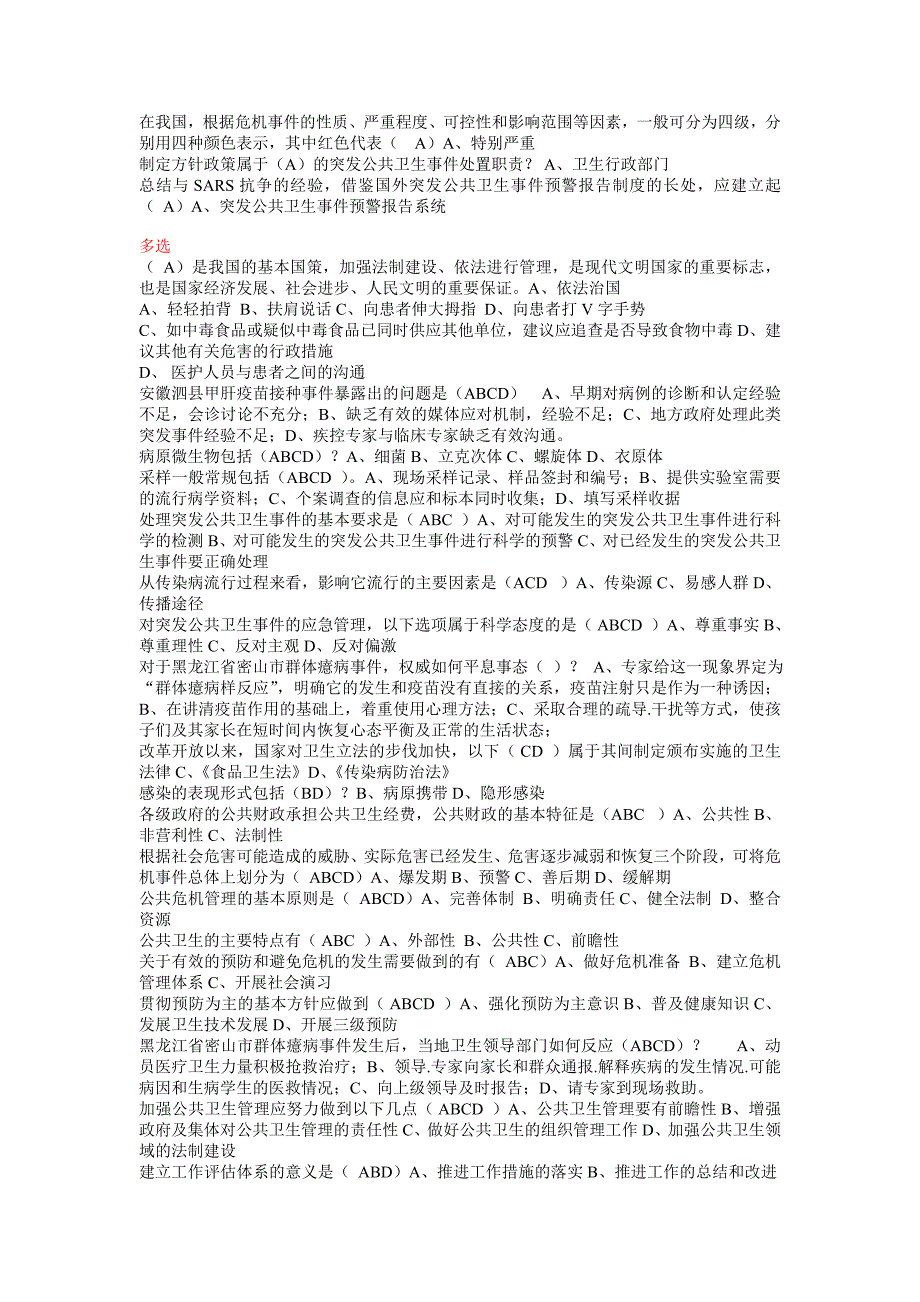 在我国，根据危机事件的性质、严重程度、可控性和影响范围等因素，一般可分为四级，分别用四种颜色表示，其中红色代表（ A）A、特别严重
制定方针政策属于（A）的突发公共卫生事件处置职责？ A、卫生行政部门
总结与 SARS 抗争的经验，借鉴国外突发公共卫生事件预警报告制度的长处，应建立起（ A）A、突发公共卫生事件预警报告系统

多选
（ A）是我国的基本国策，加强法制建设、依法进行管理，是现代文明国家的重要标志，也是国家经济发展、社会进步、人民文明的重要保证。A、依法治国
A、轻轻拍背 B、扶肩说话 C、向患者伸大拇指 D、向患者打 V 字手势
C、如中毒食品或疑似中毒食品已同时供应其他单位，建议应追查是否导致食物中毒 D、建议其他有关危害的行政措施
D、 医护人员与患者之间的沟通
安徽泗县甲肝疫苗接种事件暴露出的问题是（ABCD） A、早期对病例的诊断和认定经验不足，会诊讨论不充分；B、缺乏有效的媒体应对机制，经验不足；C、地方政府处理此类突发事件经验不足；D、疾控专家与临床专家缺乏有效沟通。
病原微生物包括（ABCD）？A、细菌 B、立克次体 C、螺旋体 D、衣原体
采样一般常规包括（ABCD ）。A、现场采样记录、样品签封和编号；B、提供实验室需要的流行病学资料；C、个案调查的信息应和标本同时收集；D、填写采样收据
处理突发公共卫生事件的基本要求是（ ABC ）A、对可能发生的突发公共卫生事件进行科学的检测 B、对可能发生的突发公共卫生事件进行科学的预警 C、对已经发生的突发公共卫生事件要正确处理
从传染病流行过程来看，影响它流行的主要因素是（ACD ）A、传染源 C、易感人群 D、传播途径
对突发公共卫生事件的应急管理，以下选项属于科学态度的是（ ABCD ）A、尊重事实 B、尊重理性 C、反对主观 D、反对偏激
对于黑龙江省密山市群体癔病事件，权威如何平息事态（ ）？ A、专家给这一现象界定为“群体癔病样反应”，明确它的发生和疫苗没有直接的关系，疫苗注射只是作为一种诱因；B、在讲清疫苗作用的基础上，着重使用心理方法；C、采取合理的疏导.干扰等方式，使孩子们及其家长在短时间内恢复心态平衡及正常的生活状态；
改革开放以来，国家对卫生立法的步伐加快，以下（ CD ）属于其间制定颁布实施的卫生法律 C、《食品卫生法》D、《传染病防治法》
感染的表现形式包括（BD）？B、病原携带 D、隐形感染
各级政府的公共财政承担公共卫生经费，公共财政的基本特征是（ABC ）A、公共性 B、非营利性 C、法制性
根据社会危害可能造成的威胁、实际危害已经发生、危害逐步减弱和恢复三个阶段，可将危机事件总体上划分为（ ABCD）A、爆发期 B、预警 C、善后期 D、缓解期
公共危机管理的基本原则是（ ABCD）A、完善体制 B、明确责任 C、健全法制 D、整合资源
公共卫生的主要特点有（ ABC ）A、外部性 B、公共性 C、前瞻性
关于有效的预防和避免危机的发生需要做到的有（ ABC）A、做好危机准备 B、建立危机管理体系 C、开展社会演习
贯彻预防为主的基本方针应做到（ ABCD ）A、强化预防为主意识 B、普及健康知识 C、发展卫生技术发展 D、开展三级预防
黑龙江省密山市群体癔病事件发生后，当地卫生领导部门如何反应（ABCD）？ A、动员医疗卫生力量积极抢救治疗；B、领导.专家向家长和群众通报.解释疾病的发生情况.可能病因和生病学生的医救情况；C、向上级领导及时报告；D、请专家到现场救助。
加强公共卫生管理应努力做到以下几点（ ABCD ）A、公共卫生管理要有前瞻性 B、增强政府及集体对公共卫生管理的责任性 C、做好公共卫生的组织管理工作 D、加强公共卫生领域的法制建设
建立工作评估体系的意义是（ ABD）A、推进工作措施的落实 B、推进工作的总结和改进